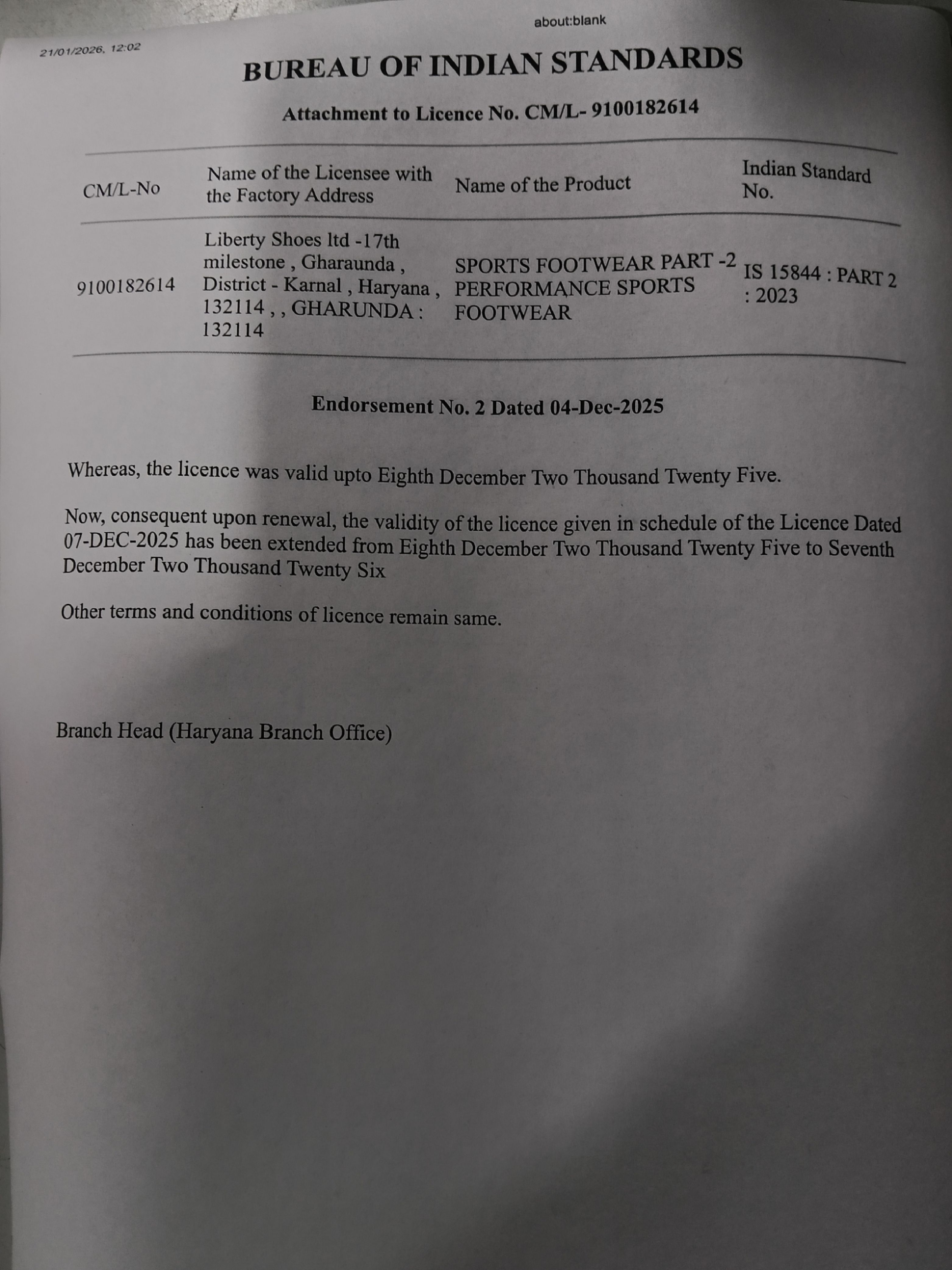 21/01/2026, 12:02

about:blank

BUREAU OF INDIAN STANDARDS

Attachment to Licence No. CM/L- 9100182614

| CM/L-No | Name of the Licensee with the Factory Address | Name of the Product | Indian Standard No. |
|---|---|---|---|
| 9100182614 | Liberty Shoes ltd -17th milestone , Gharaunda , District - Karnal , Haryana , 132114 , , GHARUNDA : 132114 | SPORTS FOOTWEAR PART -2 PERFORMANCE SPORTS FOOTWEAR | IS 15844 : PART 2 : 2023 |

Endorsement No. 2 Dated 04-Dec-2025

Whereas, the licence was valid upto Eighth December Two Thousand Twenty Five.

Now, consequent upon renewal, the validity of the licence given in schedule of the Licence Dated 07-DEC-2025 has been extended from Eighth December Two Thousand Twenty Five to Seventh December Two Thousand Twenty Six

Other terms and conditions of licence remain same.

Branch Head (Haryana Branch Office)